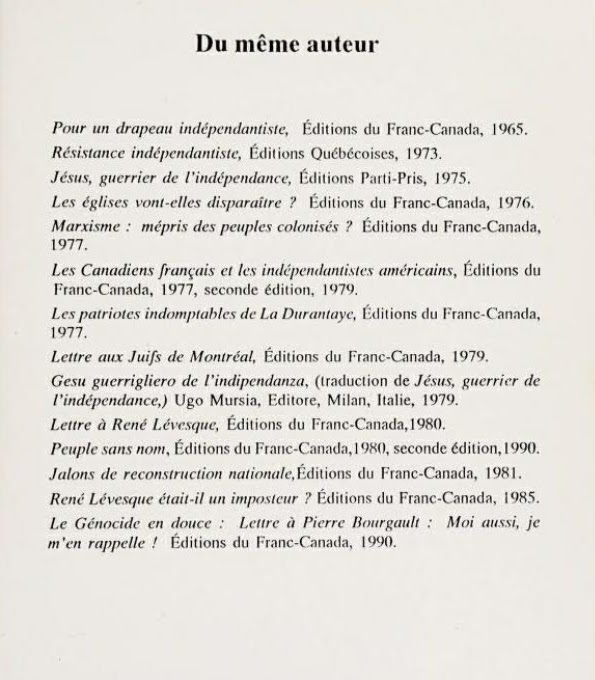 Du même auteur

Pour un drapeau indépendantiste, Éditions du Franc-Canada, 1965.

Résistance indépendantiste, Éditions Québécoises, 1973.

Jésus, guerrier de l'indépendance, Éditions Parti-Pris, 1975.

Les églises vont-elles disparaître ? Éditions du Franc-Canada, 1976.

Marxisme : mépris des peuples colonisés ? Éditions du Franc-Canada, 1977.

Les Canadiens français et les indépendantistes américains, Éditions du Franc-Canada, 1977, seconde édition, 1979.

Les patriotes indomptables de La Durantaye, Éditions du Franc-Canada, 1977.

Lettre aux Juifs de Montréal, Éditions du Franc-Canada, 1979.

Gesu guerrigliero de l'indipendanza, (traduction de Jésus, guerrier de l'indépendance,) Ugo Mursia, Editore, Milan, Italie, 1979.

Lettre à René Lévesque, Éditions du Franc-Canada,1980.

Peuple sans nom, Éditions du Franc-Canada,1980, seconde édition,1990.

Jalons de reconstruction nationale,Éditions du Franc-Canada, 1981.

René Lévesque était-il un imposteur ? Éditions du Franc-Canada, 1985.

Le Génocide en douce : Lettre à Pierre Bourgault : Moi aussi, je m'en rappelle ! Éditions du Franc-Canada, 1990.